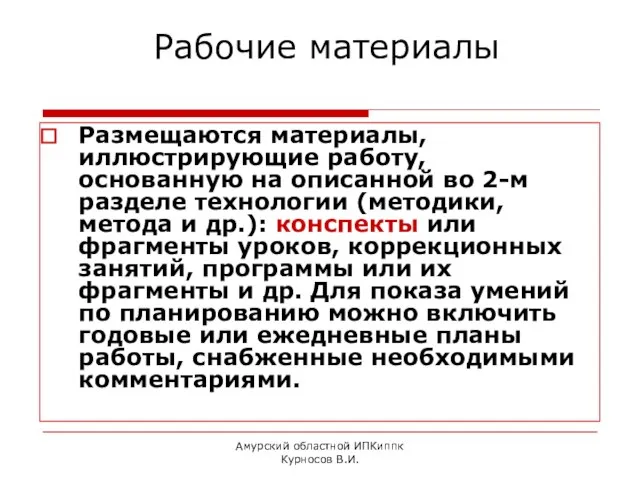 Рабочие материалы

Размещаются материалы, иллюстрирующие работу, основанную на описанной во 2-м разделе технологии (методики, метода и др.): конспекты или фрагменты уроков, коррекционных занятий, программы или их фрагменты и др. Для показа умений по планированию можно включить годовые или ежедневные планы работы, снабженные необходимыми комментариями.

Амурский областной ИПКиппк
Курносов В.И.